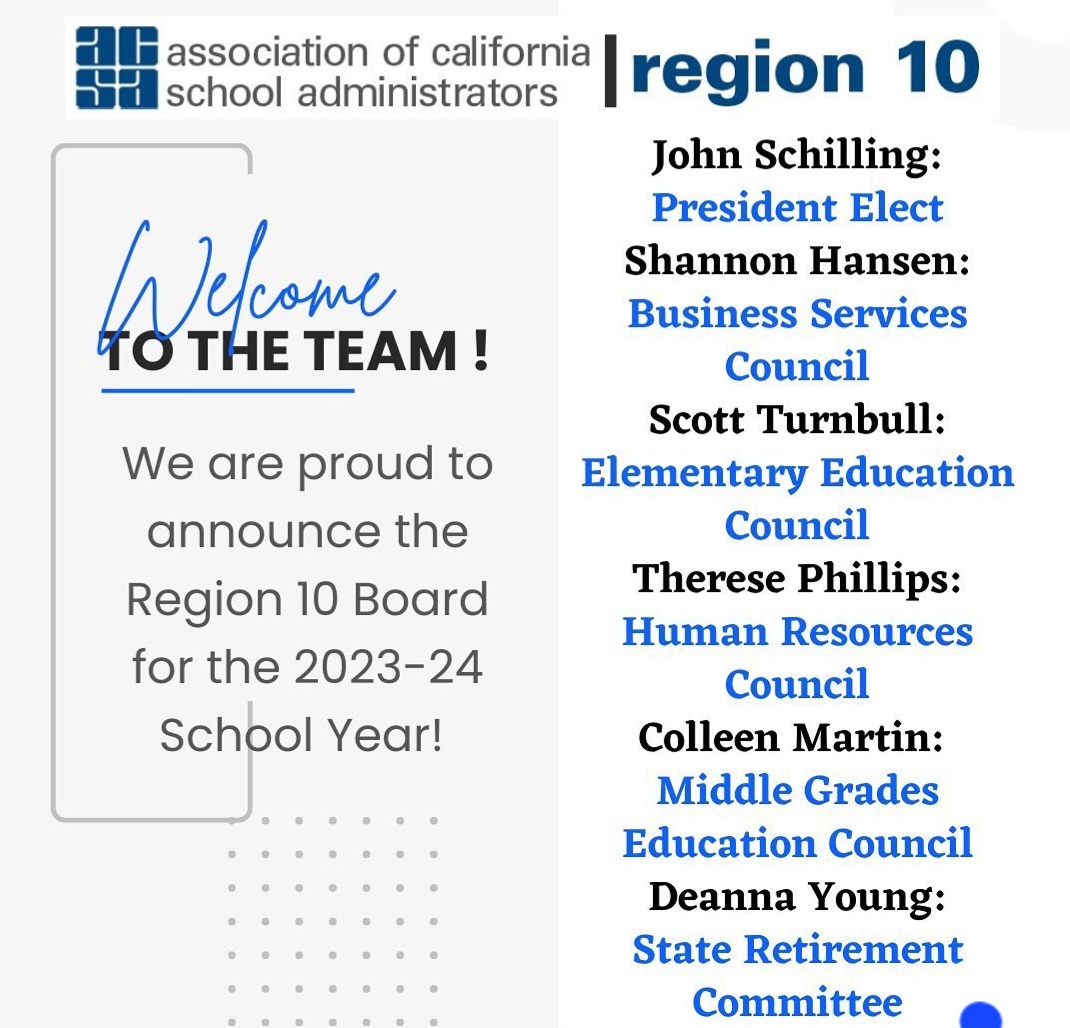 acsa association of california school administrators | region 10

Welcome TO THE TEAM !

We are proud to announce the Region 10 Board for the 2023-24 School Year!

John Schilling:
President Elect
Shannon Hansen:
Business Services Council
Scott Turnbull:
Elementary Education Council
Therese Phillips:
Human Resources Council
Colleen Martin:
Middle Grades Education Council
Deanna Young:
State Retirement Committee